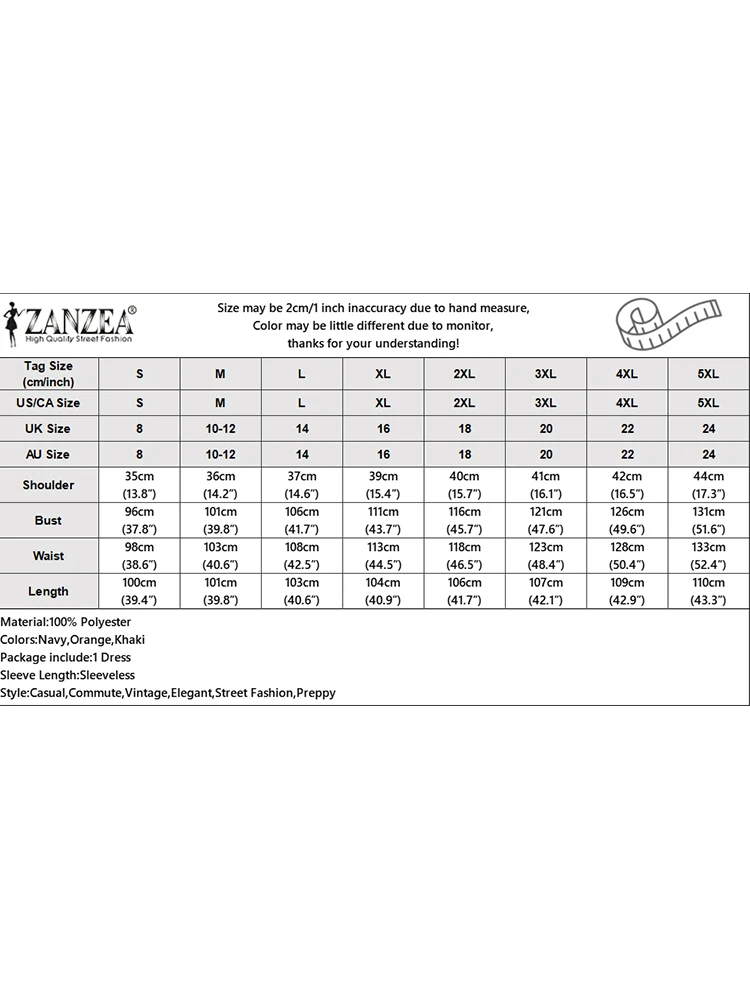 ZANZEA®
High Quality Street Fashion

Size may be 2cm/1 inch inaccuracy due to hand measure,
Color may be little different due to monitor,
thanks for your understanding!

| Tag Size (cm/inch) | S | M | L | XL | 2XL | 3XL | 4XL | 5XL |
|---|---|---|---|---|---|---|---|---|
| US/CA Size | S | M | L | XL | 2XL | 3XL | 4XL | 5XL |
| UK Size | 8 | 10-12 | 14 | 16 | 18 | 20 | 22 | 24 |
| AU Size | 8 | 10-12 | 14 | 16 | 18 | 20 | 22 | 24 |
| Shoulder | 35cm (13.8") | 36cm (14.2") | 37cm (14.6") | 39cm (15.4") | 40cm (15.7") | 41cm (16.1") | 42cm (16.5") | 44cm (17.3") |
| Bust | 96cm (37.8") | 101cm (39.8") | 106cm (41.7") | 111cm (43.7") | 116cm (45.7") | 121cm (47.6") | 126cm (49.6") | 131cm (51.6") |
| Waist | 98cm (38.6") | 103cm (40.6") | 108cm (42.5") | 113cm (44.5") | 118cm (46.5") | 123cm (48.4") | 128cm (50.4") | 133cm (52.4") |
| Length | 100cm (39.4") | 101cm (39.8") | 103cm (40.6") | 104cm (40.9") | 106cm (41.7") | 107cm (42.1") | 109cm (42.9") | 110cm (43.3") |

Material:100% Polyester
Colors:Navy,Orange,Khaki
Package include:1 Dress
Sleeve Length:Sleeveless
Style:Casual,Commute,Vintage,Elegant,Street Fashion,Preppy